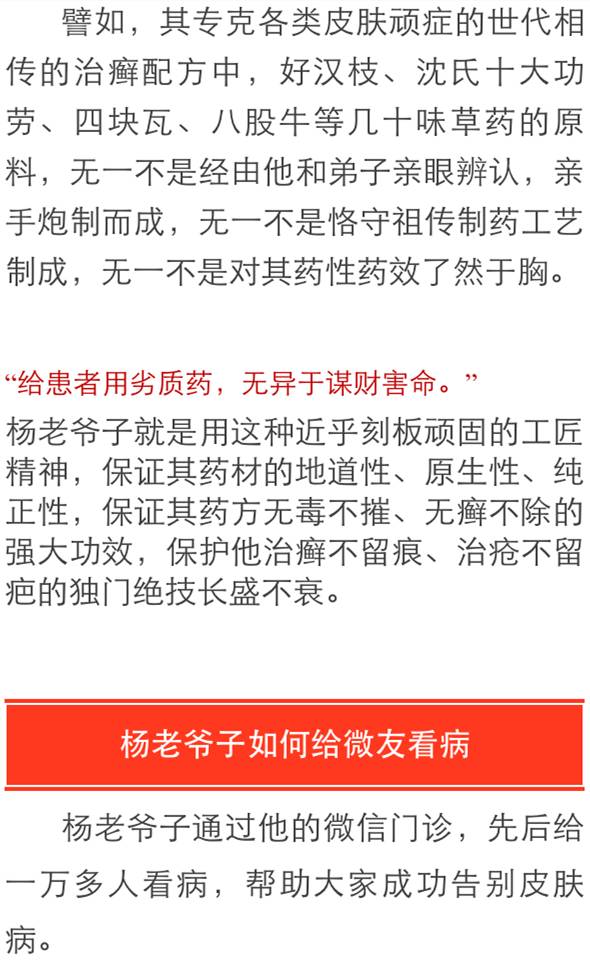 譬如，其专克各类皮肤顽症的世代相传的治癣配方中，好汉枝、沈氏十大功劳、四块瓦、八股牛等几十味草药的原料，无一不是经由他和弟子亲眼辨认，亲手炮制而成，无一不是恪守祖传制药工艺制成，无一不是对其药性药效了然于胸。

“给患者用劣质药，无异于谋财害命。”

杨老爷子就是用这种近乎刻板顽固的工匠精神，保证其药材的地道性、原生性、纯正性，保证其药方无毒不摧、无癣不除的强大功效，保护他治癣不留痕、治疮不留疤的独门绝技长盛不衰。

杨老爷子如何给微友看病

杨老爷子通过他的微信门诊，先后给一万多人看病，帮助大家成功告别皮肤病。